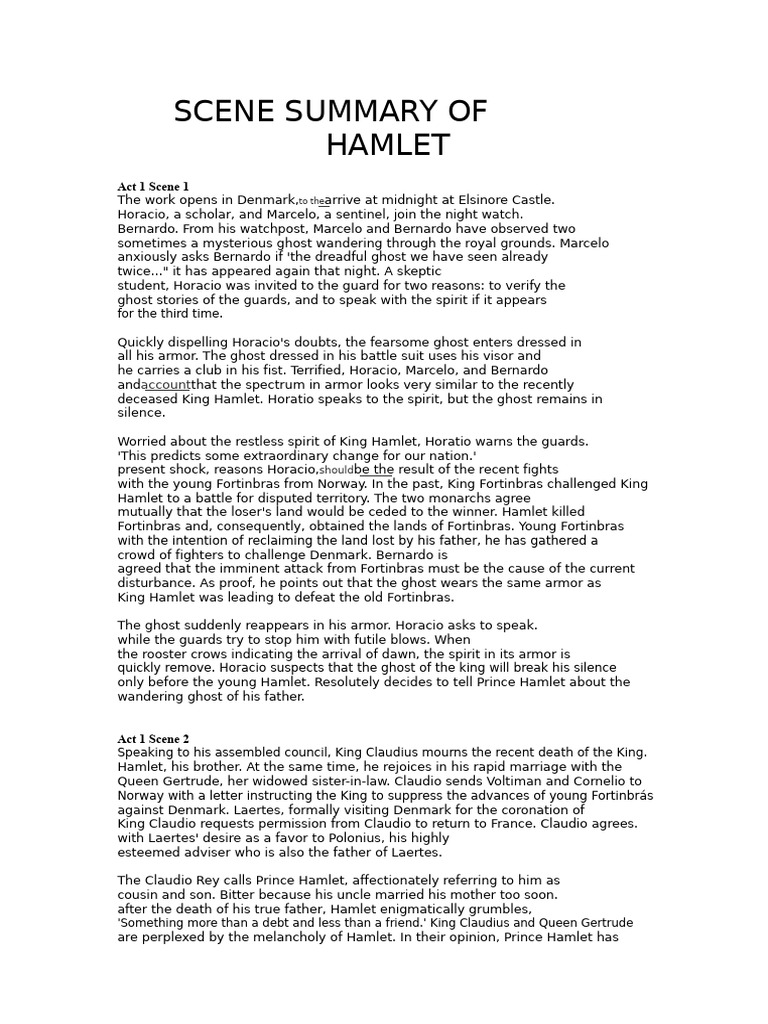 SCENE SUMMARY OF HAMLET

Act 1 Scene 1
The work opens in Denmark,to thearrive at midnight at Elsinore Castle. Horacio, a scholar, and Marcelo, a sentinel, join the night watch. Bernardo. From his watchpost, Marcelo and Bernardo have observed two sometimes a mysterious ghost wandering through the royal grounds. Marcelo anxiously asks Bernardo if 'the dreadful ghost we have seen already twice..." it has appeared again that night. A skeptic student, Horacio was invited to the guard for two reasons: to verify the ghost stories of the guards, and to speak with the spirit if it appears for the third time.

Quickly dispelling Horacio's doubts, the fearsome ghost enters dressed in all his armor. The ghost dressed in his battle suit uses his visor and he carries a club in his fist. Terrified, Horacio, Marcelo, and Bernardo andaccountthat the spectrum in armor looks very similar to the recently deceased King Hamlet. Horatio speaks to the spirit, but the ghost remains in silence.

Worried about the restless spirit of King Hamlet, Horatio warns the guards. 'This predicts some extraordinary change for our nation.' present shock, reasons Horacio,shouldbe the result of the recent fights with the young Fortinbras from Norway. In the past, King Fortinbras challenged King Hamlet to a battle for disputed territory. The two monarchs agree mutually that the loser's land would be ceded to the winner. Hamlet killed Fortinbras and, consequently, obtained the lands of Fortinbras. Young Fortinbras with the intention of reclaiming the land lost by his father, he has gathered a crowd of fighters to challenge Denmark. Bernardo is agreed that the imminent attack from Fortinbras must be the cause of the current disturbance. As proof, he points out that the ghost wears the same armor as King Hamlet was leading to defeat the old Fortinbras.

The ghost suddenly reappears in his armor. Horacio asks to speak. while the guards try to stop him with futile blows. When the rooster crows indicating the arrival of dawn, the spirit in its armor is quickly remove. Horacio suspects that the ghost of the king will break his silence only before the young Hamlet. Resolutely decides to tell Prince Hamlet about the wandering ghost of his father.

Act 1 Scene 2
Speaking to his assembled council, King Claudius mourns the recent death of the King. Hamlet, his brother. At the same time, he rejoices in his rapid marriage with the Queen Gertrude, her widowed sister-in-law. Claudio sends Voltiman and Cornelio to Norway with a letter instructing the King to suppress the advances of young Fortinbrás against Denmark. Laertes, formally visiting Denmark for the coronation of King Claudio requests permission from Claudio to return to France. Claudio agrees. with Laertes' desire as a favor to Polonius, his highly esteemed adviser who is also the father of Laertes.

The Claudio Rey calls Prince Hamlet, affectionately referring to him as cousin and son. Bitter because his uncle married his mother too soon. after the death of his true father, Hamlet enigmatically grumbles, 'Something more than a debt and less than a friend.' King Claudius and Queen Gertrude are perplexed by the melancholy of Hamlet. In their opinion, Prince Hamlet has